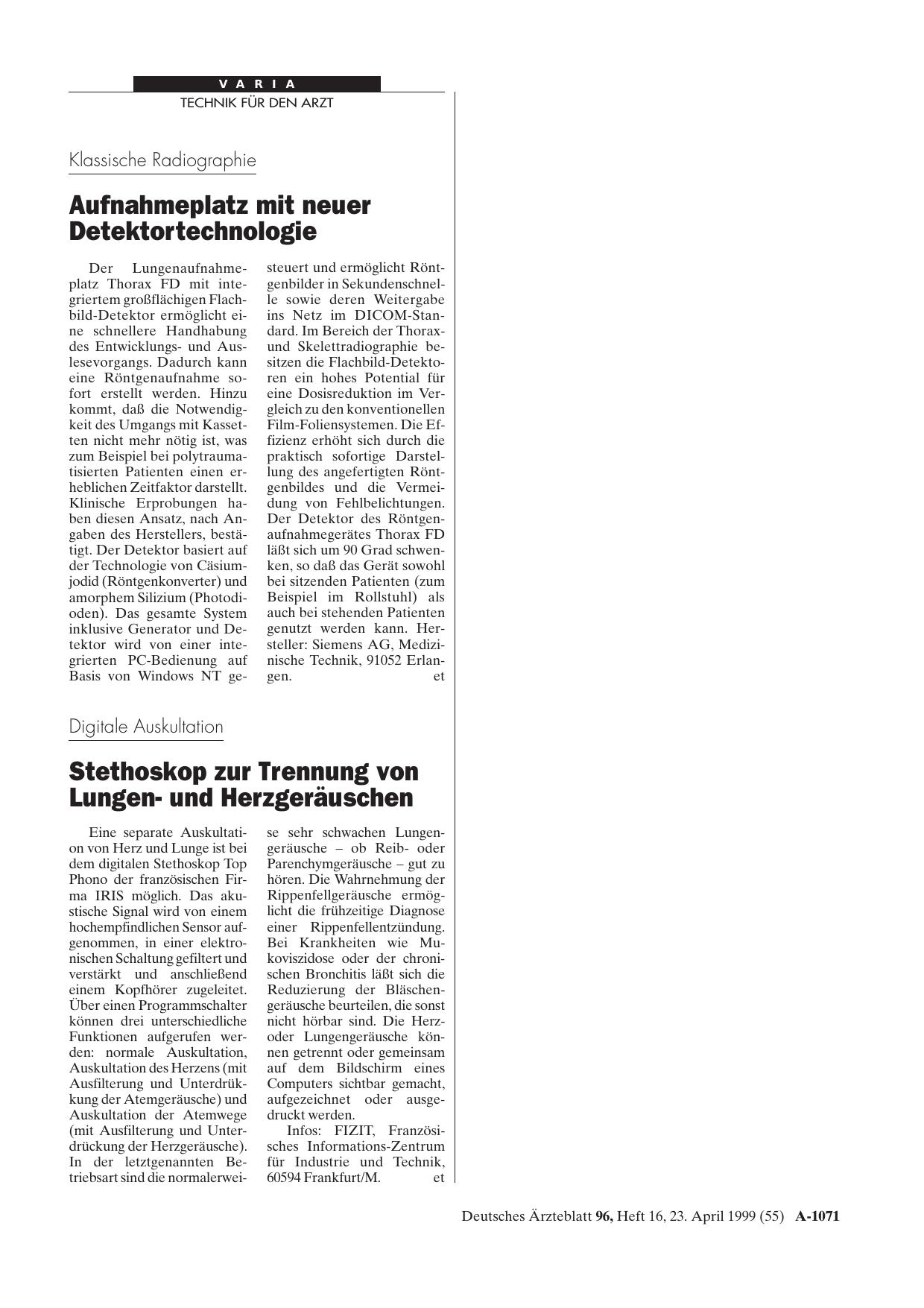 VARIA
TECHNIK FÜR DEN ARZT

Klassische Radiographie

Aufnahmeplatz mit neuer Detektortechnologie

Der Lungenaufnahmeplatz Thorax FD mit integriertem großflächigen Flachbild-Detektor ermöglicht eine schnellere Handhabung des Entwicklungs- und Auslesevorgangs. Dadurch kann eine Röntgenaufnahme sofort erstellt werden. Hinzu kommt, daß die Notwendigkeit des Umgangs mit Kassetten nicht mehr nötig ist, was zum Beispiel bei polytraumatisierten Patienten einen erheblichen Zeitfaktor darstellt. Klinische Erprobungen haben diesen Ansatz, nach Angaben des Herstellers, bestätigt. Der Detektor basiert auf der Technologie von Cäsiumjodid (Röntgenkonverter) und amorphem Silizium (Photodioden). Das gesamte System inklusive Generator und Detektor wird von einer integrierten PC-Bedienung auf Basis von Windows NT gesteuert und ermöglicht Röntgenbilder in Sekundenschnelle sowie deren Weitergabe ins Netz im DICOM-Standard. Im Bereich der Thorax- und Skelettradiographie besitzen die Flachbild-Detektoren ein hohes Potential für eine Dosisreduktion im Vergleich zu den konventionellen Film-Foliensystemen. Die Effizienz erhöht sich durch die praktisch sofortige Darstellung des angefertigten Röntgenbildes und die Vermeidung von Fehlbelichtungen. Der Detektor des Röntgenaufnahmegerätes Thorax FD läßt sich um 90 Grad schwenken, so daß das Gerät sowohl bei sitzenden Patienten (zum Beispiel im Rollstuhl) als auch bei stehenden Patienten genutzt werden kann. Hersteller: Siemens AG, Medizinische Technik, 91052 Erlangen. et

Digitale Auskultation

Stethoskop zur Trennung von Lungen- und Herzgeräuschen

Eine separate Auskultation von Herz und Lunge ist bei dem digitalen Stethoskop Top Phono der französischen Firma IRIS möglich. Das akustische Signal wird von einem hochempfindlichen Sensor aufgenommen, in einer elektronischen Schaltung gefiltert und verstärkt und anschließend einem Kopfhörer zugeleitet. Über einen Programmschalter können drei unterschiedliche Funktionen aufgerufen werden: normale Auskultation, Auskultation des Herzens (mit Ausfilterung und Unterdrükkung der Atemgeräusche) und Auskultation der Atemwege (mit Ausfilterung und Unterdrückung der Herzgeräusche). In der letztgenannten Betriebsart sind die normalerweise sehr schwachen Lungengeräusche – ob Reib- oder Parenchymgeräusche – gut zu hören. Die Wahrnehmung der Rippenfellgeräusche ermöglicht die frühzeitige Diagnose einer Rippenfellentzündung. Bei Krankheiten wie Mukoviszidose oder der chronischen Bronchitis läßt sich die Reduzierung der Bläschengeräusche beurteilen, die sonst nicht hörbar sind. Die Herz- oder Lungengeräusche können getrennt oder gemeinsam auf dem Bildschirm eines Computers sichtbar gemacht, aufgezeichnet oder ausgedruckt werden.

Infos: FIZIT, Französisches Informations-Zentrum für Industrie und Technik, 60594 Frankfurt/M. et

Deutsches Ärzteblatt 96, Heft 16, 23. April 1999 (55) A-1071